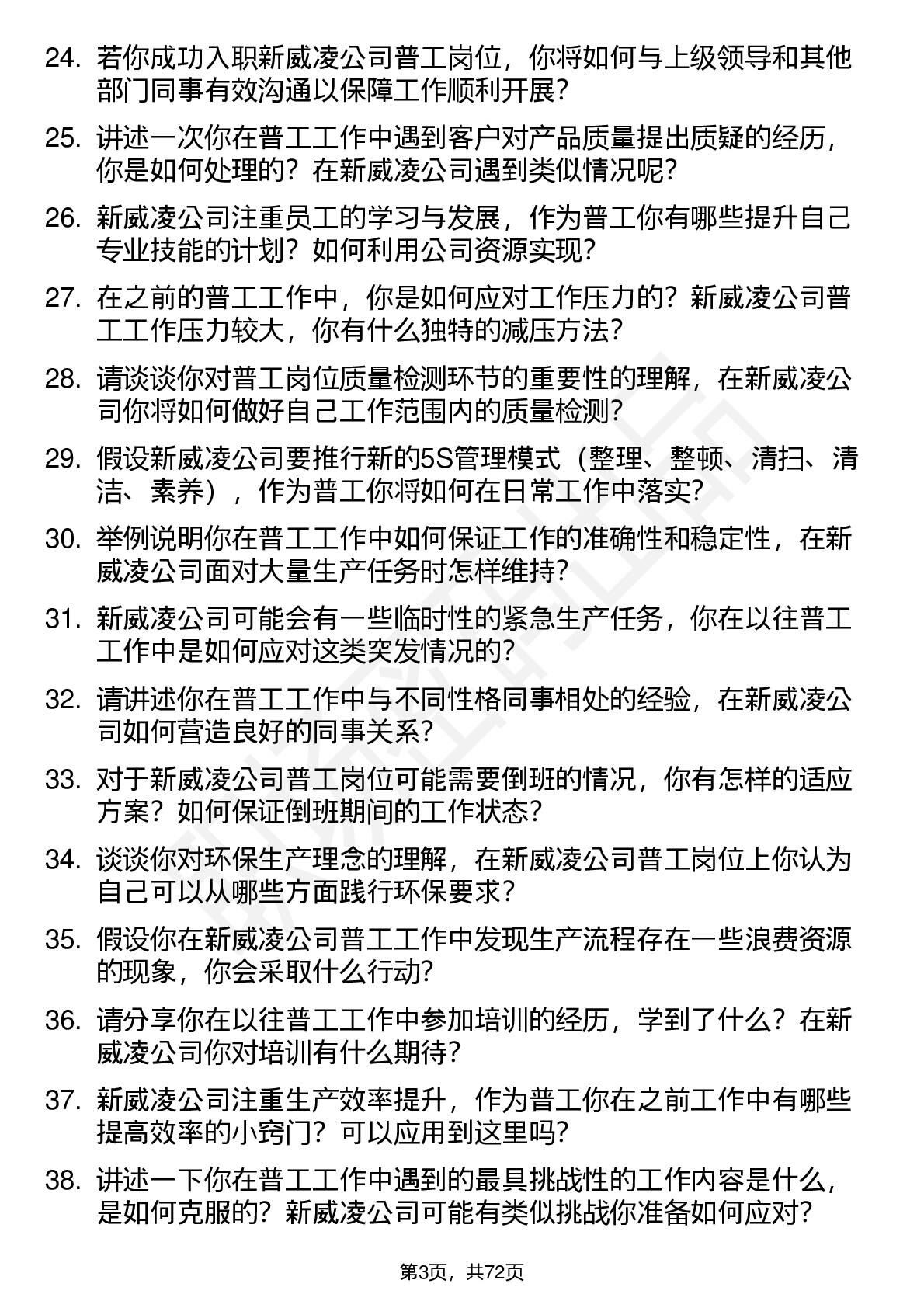 24. 若你成功入职新威凌公司普工岗位，你将如何与上级领导和其他部门同事有效沟通以保障工作顺利开展？

25. 讲述一次你在普工工作中遇到客户对产品质量提出质疑的经历，你是如何处理的？在新威凌公司遇到类似情况呢？

26. 新威凌公司注重员工的学习与发展，作为普工你有哪些提升自己专业技能的计划？如何利用公司资源实现？

27. 在之前的普工工作中，你是如何应对工作压力的？新威凌公司普工工作压力较大，你有什么独特的减压方法？

28. 请谈谈你对普工岗位质量检测环节的重要性的理解，在新威凌公司你将如何做好自己工作范围内的质量检测？

29. 假设新威凌公司要推行新的5S管理模式（整理、整顿、清扫、清洁、素养），作为普工你将如何在日常工作中落实？

30. 举例说明你在普工工作中如何保证工作的准确性和稳定性，在新威凌公司面对大量生产任务时怎样维持？

31. 新威凌公司可能会有一些临时性的紧急生产任务，你在以往普工工作中是如何应对这类突发情况的？

32. 请讲述你在普工工作中与不同性格同事相处的经验，在新威凌公司如何营造良好的同事关系？

33. 对于新威凌公司普工岗位可能需要倒班的情况，你有怎样的适应方案？如何保证倒班期间的工作状态？

34. 谈谈你对环保生产理念的理解，在新威凌公司普工岗位上你认为自己可以从哪些方面践行环保要求？

35. 假设你在新威凌公司普工工作中发现生产流程存在一些浪费资源的现象，你会采取什么行动？

36. 请分享你在以往普工工作中参加培训的经历，学到了什么？在新威凌公司你对培训有什么期待？

37. 新威凌公司注重生产效率提升，作为普工你在之前工作中有哪些提高效率的小窍门？可以应用到这里吗？

38. 讲述一下你在普工工作中遇到的最具挑战性的工作内容是什么，是如何克服的？新威凌公司可能有类似挑战你准备如何应对？

第3页，共72页